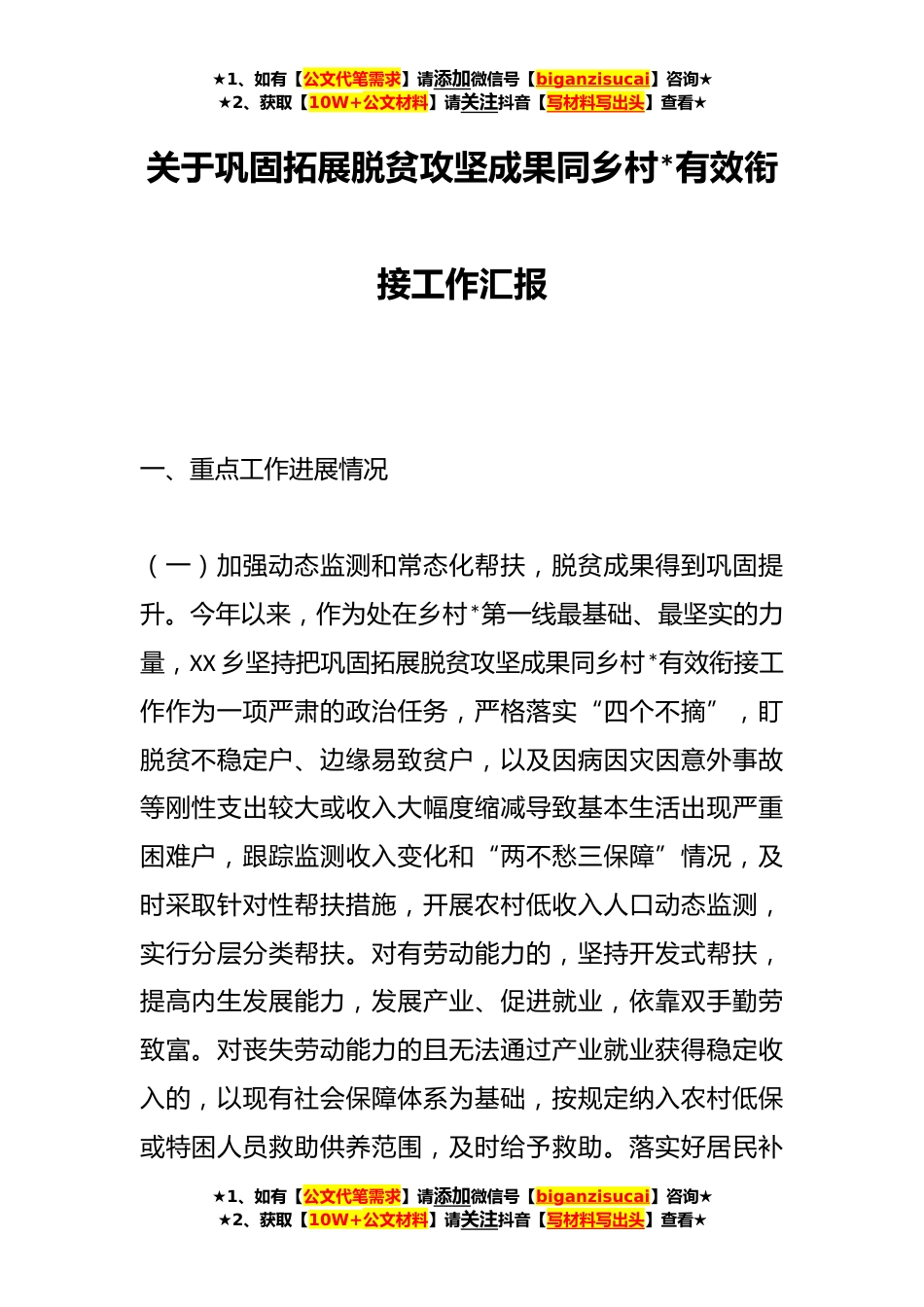 ★1、如有【公文代笔需求】请添加微信号【biganzisucai】咨询★
★2、获取【10W+公文材料】请关注抖音【写材料写出头】查看★

关于巩固拓展脱贫攻坚成果同乡村*有效衔接工作汇报

一、重点工作进展情况

（一）加强动态监测和常态化帮扶，脱贫成果得到巩固提升。今年以来，作为处在乡村*第一线最基础、最坚实的力量，XX乡坚持把巩固拓展脱贫攻坚成果同乡村*有效衔接工作作为一项严肃的政治任务，严格落实“四个不摘”，盯脱贫不稳定户、边缘易致贫户，以及因病因灾因意外事故等刚性支出较大或收入大幅度缩减导致基本生活出现严重困难户，跟踪监测收入变化和“两不愁三保障”情况，及时采取针对性帮扶措施，开展农村低收入人口动态监测，实行分层分类帮扶。对有劳动能力的，坚持开发式帮扶，提高内生发展能力，发展产业、促进就业，依靠双手勤劳致富。对丧失劳动能力的且无法通过产业就业获得稳定收入的，以现有社会保障体系为基础，按规定纳入农村低保或特困人员救助供养范围，及时给予救助。落实好居民补

★1、如有【公文代笔需求】请添加微信号【biganzisucai】咨询★
★2、获取【10W+公文材料】请关注抖音【写材料写出头】查看★